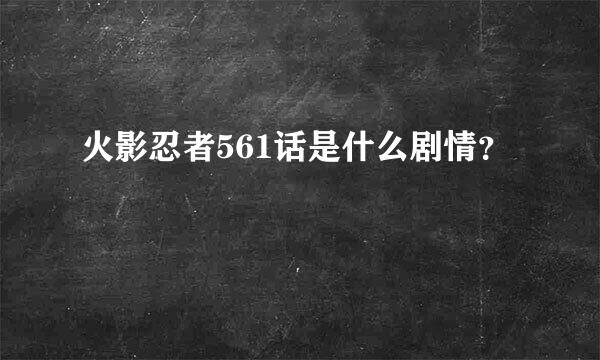 火影忍者561话是什么剧情?